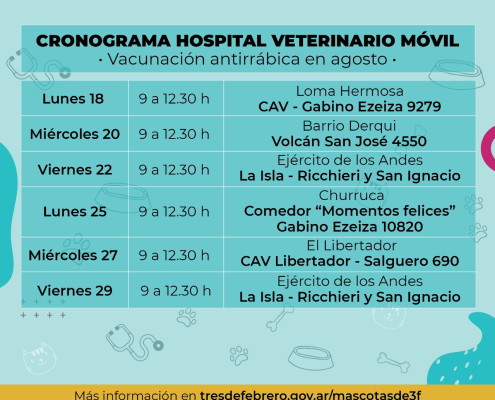 CRONOGRAMA HOSPITAL VETERINARIO MÓVIL
· Vacunación antirrábica en agosto ·

| | | |
|---|---|---|
| Lunes 18 | 9 a 12.30 h | Loma Hermosa CAV - Gabino Ezeiza 9279 |
| Miércoles 20 | 9 a 12.30 h | Barrio Derqui Volcán San José 4550 |
| Viernes 22 | 9 a 12.30 h | Ejército de los Andes La Isla - Ricchieri y San Ignacio |
| Lunes 25 | 9 a 12.30 h | Churruca Comedor “Momentos felices” Gabino Ezeiza 10820 |
| Miércoles 27 | 9 a 12.30 h | El Libertador CAV Libertador - Salguero 690 |
| Viernes 29 | 9 a 12.30 h | Ejército de los Andes La Isla - Ricchieri y San Ignacio |

Más información en tresdefebrero.gov.ar/mascotasde3f